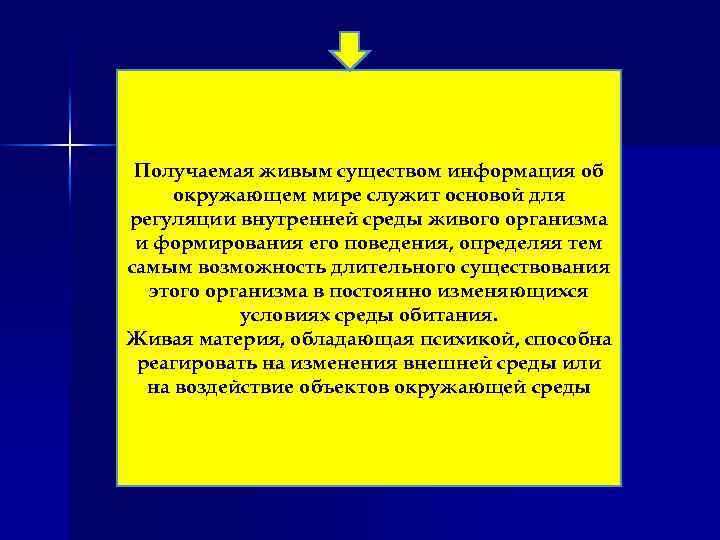 Получаемая живым существом информация об окружающем мире служит основой для регуляции внутренней среды живого организма и формирования его поведения, определяя тем самым возможность длительного существования этого организма в постоянно изменяющихся условиях среды обитания.
Живая материя, обладающая психикой, способна реагировать на изменения внешней среды или на воздействие объектов окружающей среды